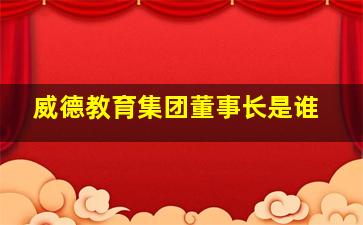 威德教育集团董事长是谁